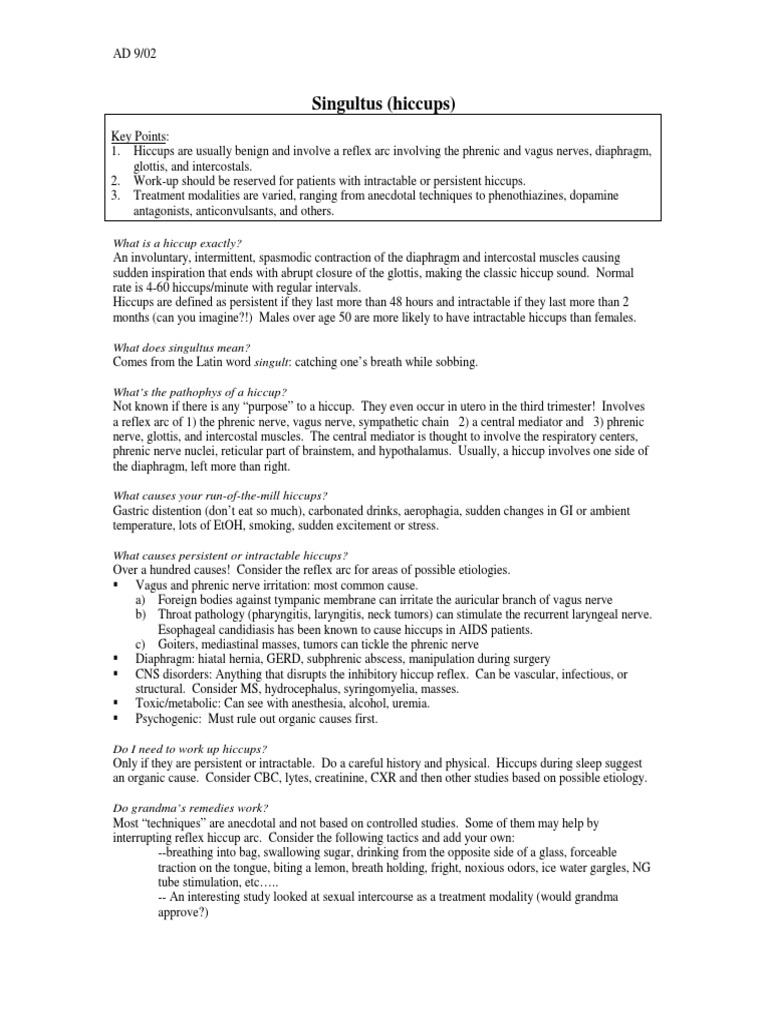 AD 9/02

Singultus (hiccups)

Key Points:
1. Hiccups are usually benign and involve a reflex arc involving the phrenic and vagus nerves, diaphragm, glottis, and intercostals.
2. Work-up should be reserved for patients with intractable or persistent hiccups.
3. Treatment modalities are varied, ranging from anecdotal techniques to phenothiazines, dopamine antagonists, anticonvulsants, and others.

What is a hiccup exactly?
An involuntary, intermittent, spasmodic contraction of the diaphragm and intercostal muscles causing sudden inspiration that ends with abrupt closure of the glottis, making the classic hiccup sound. Normal rate is 4-60 hiccups/minute with regular intervals.
Hiccups are defined as persistent if they last more than 48 hours and intractable if they last more than 2 months (can you imagine?!) Males over age 50 are more likely to have intractable hiccups than females.

What does singultus mean?
Comes from the Latin word singult: catching one's breath while sobbing.

What's the pathophys of a hiccup?
Not known if there is any "purpose" to a hiccup. They even occur in utero in the third trimester! Involves a reflex arc of 1) the phrenic nerve, vagus nerve, sympathetic chain 2) a central mediator and 3) phrenic nerve, glottis, and intercostal muscles. The central mediator is thought to involve the respiratory centers, phrenic nerve nuclei, reticular part of brainstem, and hypothalamus. Usually, a hiccup involves one side of the diaphragm, left more than right.

What causes your run-of-the-mill hiccups?
Gastric distention (don't eat so much), carbonated drinks, aerophagia, sudden changes in GI or ambient temperature, lots of EtOH, smoking, sudden excitement or stress.

What causes persistent or intractable hiccups?
Over a hundred causes! Consider the reflex arc for areas of possible etiologies.
▪ Vagus and phrenic nerve irritation: most common cause.
a) Foreign bodies against tympanic membrane can irritate the auricular branch of vagus nerve
b) Throat pathology (pharyngitis, laryngitis, neck tumors) can stimulate the recurrent laryngeal nerve. Esophageal candidiasis has been known to cause hiccups in AIDS patients.
c) Goiters, mediastinal masses, tumors can tickle the phrenic nerve
▪ Diaphragm: hiatal hernia, GERD, subphrenic abscess, manipulation during surgery
▪ CNS disorders: Anything that disrupts the inhibitory hiccup reflex. Can be vascular, infectious, or structural. Consider MS, hydrocephalus, syringomyelia, masses.
▪ Toxic/metabolic: Can see with anesthesia, alcohol, uremia.
▪ Psychogenic: Must rule out organic causes first.

Do I need to work up hiccups?
Only if they are persistent or intractable. Do a careful history and physical. Hiccups during sleep suggest an organic cause. Consider CBC, lytes, creatinine, CXR and then other studies based on possible etiology.

Do grandma's remedies work?
Most "techniques" are anecdotal and not based on controlled studies. Some of them may help by interrupting reflex hiccup arc. Consider the following tactics and add your own:
--breathing into bag, swallowing sugar, drinking from the opposite side of a glass, forceable traction on the tongue, biting a lemon, breath holding, fright, noxious odors, ice water gargles, NG tube stimulation, etc…..
-- An interesting study looked at sexual intercourse as a treatment modality (would grandma approve?)